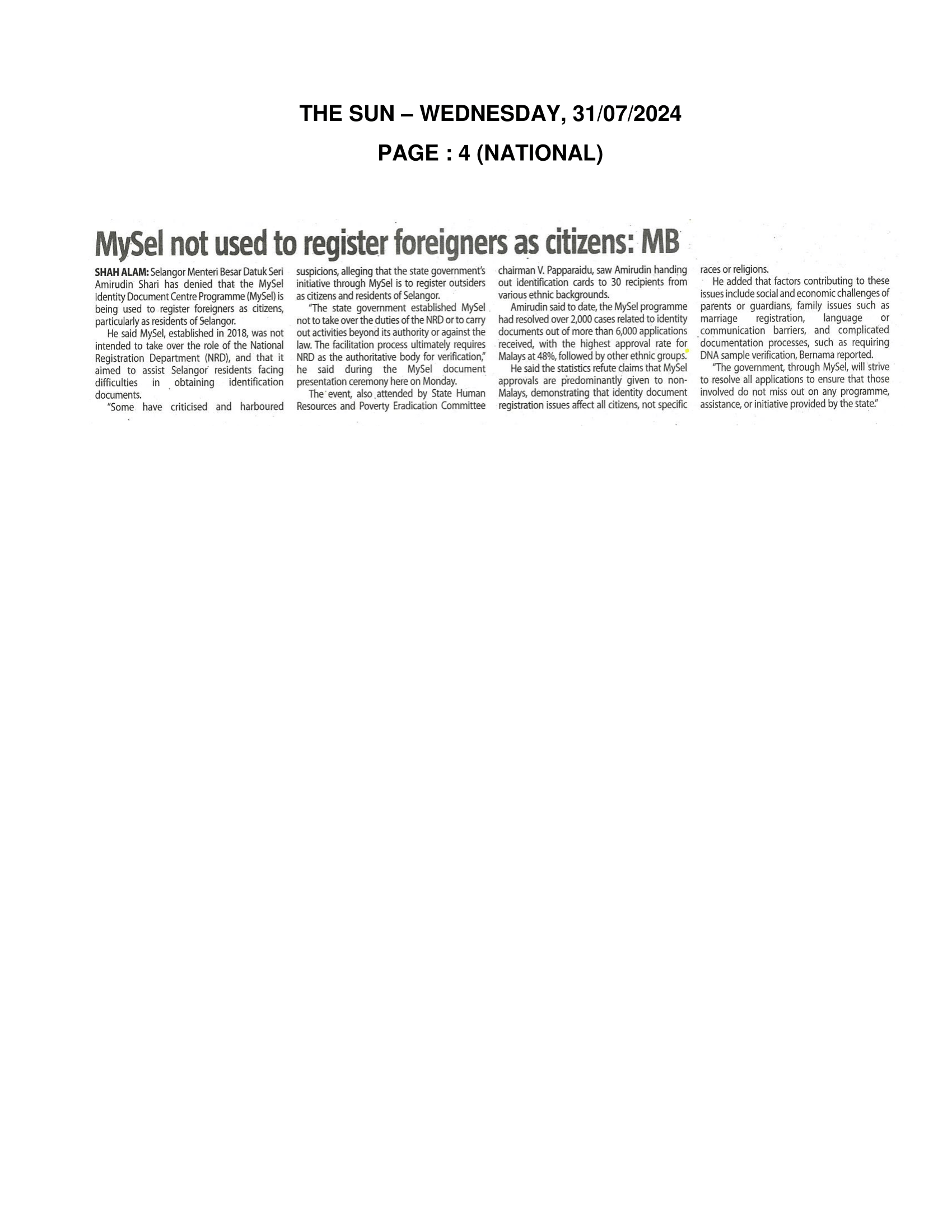 THE SUN – WEDNESDAY, 31/07/2024

PAGE : 4 (NATIONAL)

MySel not used to register foreigners as citizens: MB

SHAH ALAM: Selangor Menteri Besar Datuk Seri Amirudin Shari has denied that the MySel Identity Document Centre Programme (MySel) is being used to register foreigners as citizens, particularly as residents of Selangor.

He said MySel, established in 2018, was not intended to take over the role of the National Registration Department (NRD), and that it aimed to assist Selangor residents facing difficulties in obtaining identification documents.

"Some have criticised and harboured suspicions, alleging that the state government's initiative through MySel is to register outsiders as citizens and residents of Selangor.

"The state government established MySel not to take over the duties of the NRD or to carry out activities beyond its authority or against the law. The facilitation process ultimately requires NRD as the authoritative body for verification," he said during the MySel document presentation ceremony here on Monday.

The event, also attended by State Human Resources and Poverty Eradication Committee chairman V. Papparaidu, saw Amirudin handing out identification cards to 30 recipients from various ethnic backgrounds.

Amirudin said to date, the MySel programme had resolved over 2,000 cases related to identity documents out of more than 6,000 applications received, with the highest approval rate for Malays at 48%, followed by other ethnic groups.

He said the statistics refute claims that MySel approvals are predominantly given to non-Malays, demonstrating that identity document registration issues affect all citizens, not specific races or religions.

He added that factors contributing to these issues include social and economic challenges of parents or guardians, family issues such as marriage registration, language or communication barriers, and complicated documentation processes, such as requiring DNA sample verification, Bernama reported.

"The government, through MySel, will strive to resolve all applications to ensure that those involved do not miss out on any programme, assistance, or initiative provided by the state."